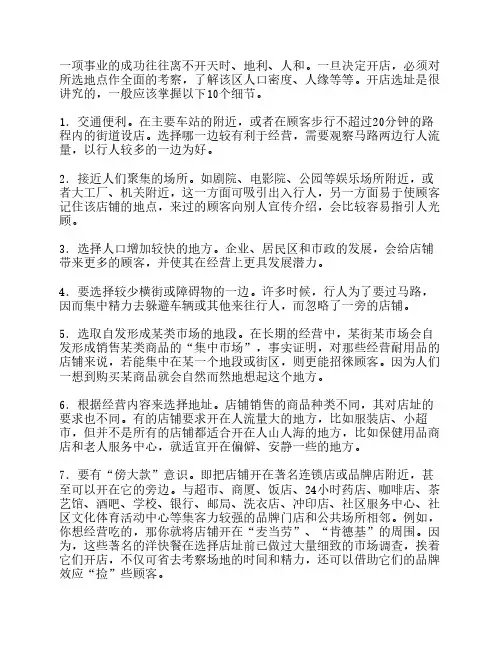 一项事业的成功往往离不开天时、地利、人和。一旦决定开店，必须对所选地点作全面的考察，了解该区人口密度、人缘等等。开店选址是很讲究的，一般应该掌握以下10个细节。

1．交通便利。在主要车站的附近，或者在顾客步行不超过20分钟的路程内的街道设店。选择哪一边较有利于经营，需要观察马路两边行人流量，以行人较多的一边为好。

2．接近人们聚集的场所。如剧院、电影院、公园等娱乐场所附近，或者大工厂、机关附近，这一方面可吸引出入行人，另一方面易于使顾客记住该店铺的地点，来过的顾客向别人宣传介绍，会比较容易指引人光顾。

3．选择人口增加较快的地方。企业、居民区和市政的发展，会给店铺带来更多的顾客，并使其在经营上更具发展潜力。

4．要选择较少横街或障碍物的一边。许多时候，行人为了要过马路，因而集中精力去躲避车辆或其他来往行人，而忽略了一旁的店铺。

5．选取自发形成某类市场的地段。在长期的经营中，某街某市场会自发形成销售某类商品的“集中市场”，事实证明，对那些经营耐用品的店铺来说，若能集中在某一个地段或街区，则更能招徕顾客。因为人们一想到购买某商品就会自然而然地想起这个地方。

6．根据经营内容来选择地址。店铺销售的商品种类不同，其对店址的要求也不同。有的店铺要求开在人流量大的地方，比如服装店、小超市，但并不是所有的店铺都适合开在人山人海的地方，比如保健用品商店和老人服务中心，就适宜开在偏僻、安静一些的地方。

7．要有“傍大款”意识。即把店铺开在著名连锁店或品牌店附近，甚至可以开在它的旁边。与超市、商厦、饭店、24小时药店、咖啡店、茶艺馆、酒吧、学校、银行、邮局、洗衣店、冲印店、社区服务中心、社区文化体育活动中心等集客力较强的品牌门店和公共场所相邻。例如，你想经营吃的，那你就将店铺开在“麦当劳”、“肯德基”的周围。因为，这些著名的洋快餐在选择店址前已做过大量细致的市场调查，挨着它们开店，不仅可省去考察场地的时间和精力，还可以借助它们的品牌效应“捡”些顾客。